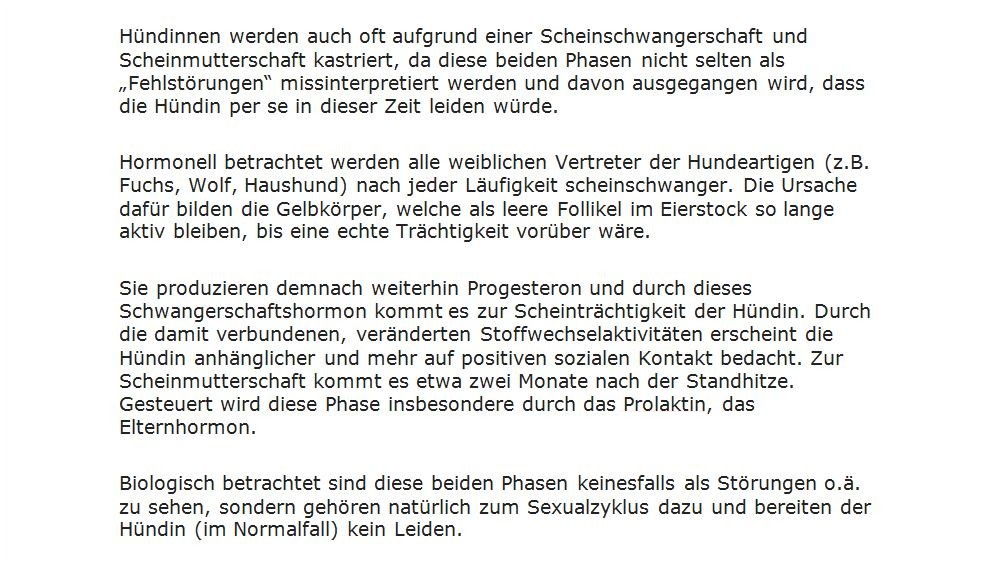 Hündinnen werden auch oft aufgrund einer Scheinschwangerschaft und Scheinmutterschaft kastriert, da diese beiden Phasen nicht selten als „Fehlstörungen“ missinterpretiert werden und davon ausgegangen wird, dass die Hündin per se in dieser Zeit leiden würde.

Hormonell betrachtet werden alle weiblichen Vertreter der Hundeartigen (z.B. Fuchs, Wolf, Haushund) nach jeder Läufigkeit scheinschwanger. Die Ursache dafür bilden die Gelbkörper, welche als leere Follikel im Eierstock so lange aktiv bleiben, bis eine echte Trächtigkeit vorüber wäre.

Sie produzieren demnach weiterhin Progesteron und durch dieses Schwangerschaftshormon kommt es zur Scheinträchtigkeit der Hündin. Durch die damit verbundenen, veränderten Stoffwechselaktivitäten erscheint die Hündin anhänglicher und mehr auf positiven sozialen Kontakt bedacht. Zur Scheinmutterschaft kommt es etwa zwei Monate nach der Standhitze. Gesteuert wird diese Phase insbesondere durch das Prolaktin, das Elternhormon.

Biologisch betrachtet sind diese beiden Phasen keinesfalls als Störungen o.ä. zu sehen, sondern gehören natürlich zum Sexualzyklus dazu und bereiten der Hündin (im Normalfall) kein Leiden.